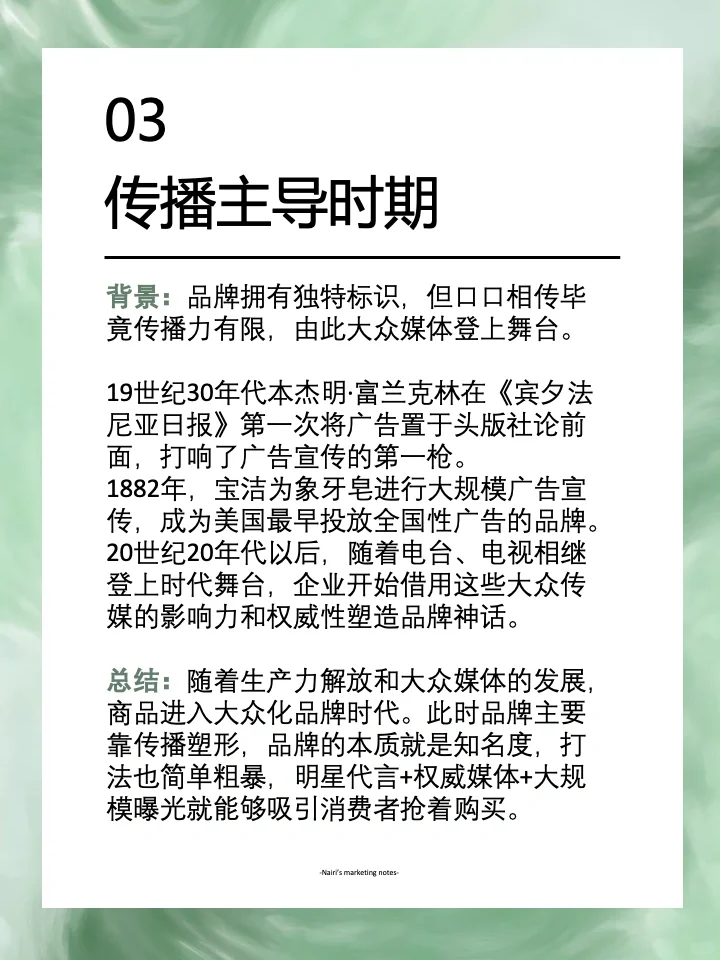 03
传播主导时期

背景：品牌拥有独特标识，但口口相传毕竟传播力有限，由此大众媒体登上舞台。

19世纪30年代本杰明·富兰克林在《宾夕法尼亚日报》第一次将广告置于头版社论前面，打响了广告宣传的第一枪。
1882年，宝洁为象牙皂进行大规模广告宣传，成为美国最早投放全国性广告的品牌。
20世纪20年代以后，随着电台、电视相继登上时代舞台，企业开始借用这些大众传媒的影响力和权威性塑造品牌神话。

总结：随着生产力解放和大众媒体的发展，商品进入大众化品牌时代。此时品牌主要靠传播塑形，品牌的本质就是知名度，打法也简单粗暴，明星代言+权威媒体+大规模曝光就能够吸引消费者抢着购买。

-Nairi's marketing notes-